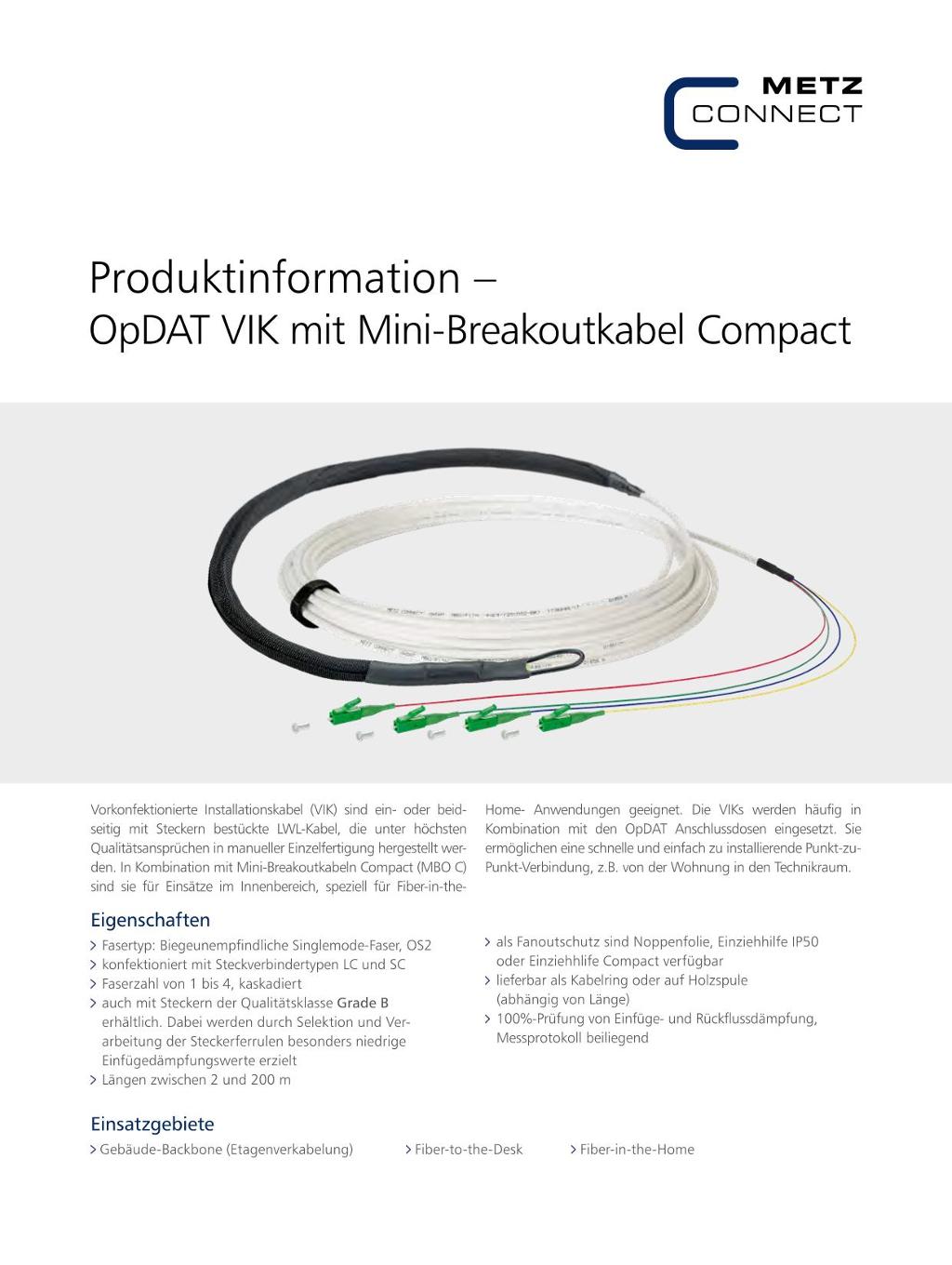 METZ
CONNECT

Produktinformation –
OpDAT VIK mit Mini-Breakoutkabel Compact

Vorkonfektionierte Installationskabel (VIK) sind ein- oder beidseitig mit Steckern bestückte LWL-Kabel, die unter höchsten Qualitätsansprüchen in manueller Einzelfertigung hergestellt werden. In Kombination mit Mini-Breakoutkabeln Compact (MBO C) sind sie für Einsätze im Innenbereich, speziell für Fiber-in-the-Home- Anwendungen geeignet. Die VIKs werden häufig in Kombination mit den OpDAT Anschlussdosen eingesetzt. Sie ermöglichen eine schnelle und einfach zu installierende Punkt-zu-Punkt-Verbindung, z.B. von der Wohnung in den Technikraum.

Eigenschaften
> Fasertyp: Biegeunempfindliche Singlemode-Faser, OS2
> konfektioniert mit Steckverbindertypen LC und SC
> Faserzahl von 1 bis 4, kaskadiert
> auch mit Steckern der Qualitätsklasse Grade B erhältlich. Dabei werden durch Selektion und Verarbeitung der Steckerferrulen besonders niedrige Einfügedämpfungswerte erzielt
> Längen zwischen 2 und 200 m
> als Fanoutschutz sind Noppenfolie, Einziehhilfe IP50 oder Einziehhilfe Compact verfügbar
> lieferbar als Kabelring oder auf Holzspule (abhängig von Länge)
> 100%-Prüfung von Einfüge- und Rückflussdämpfung, Messprotokoll beiliegend

Einsatzgebiete
> Gebäude-Backbone (Etagenverkabelung)
> Fiber-to-the-Desk
> Fiber-in-the-Home